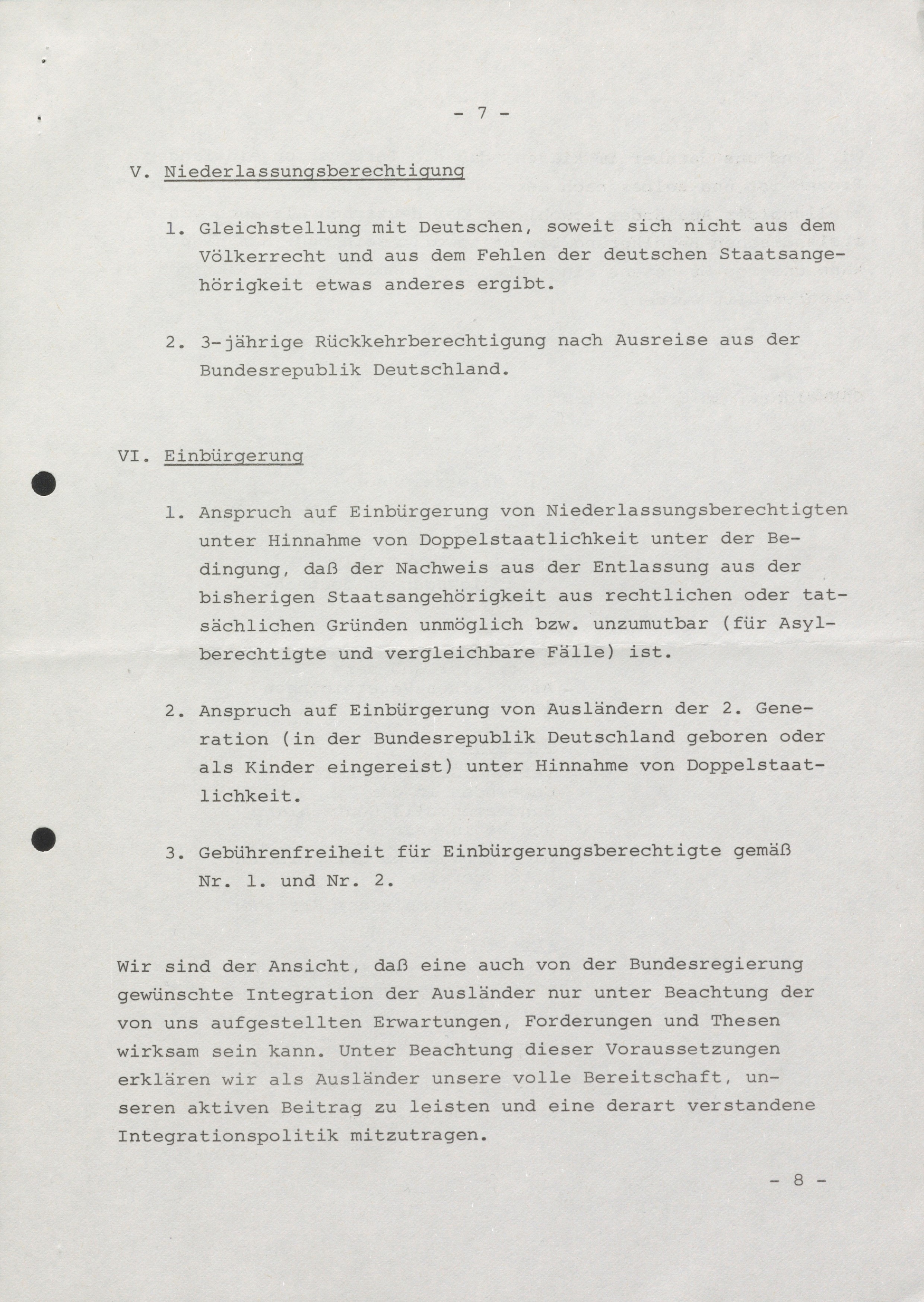 - 7 -

V. Niederlassungsberechtigung

1. Gleichstellung mit Deutschen, soweit sich nicht aus dem Völkerrecht und aus dem Fehlen der deutschen Staatsangehörigkeit etwas anderes ergibt.

2. 3-jährige Rückkehrberechtigung nach Ausreise aus der Bundesrepublik Deutschland.

VI. Einbürgerung

1. Anspruch auf Einbürgerung von Niederlassungsberechtigten unter Hinnahme von Doppelstaatlichkeit unter der Bedingung, daß der Nachweis aus der Entlassung aus der bisherigen Staatsangehörigkeit aus rechtlichen oder tatsächlichen Gründen unmöglich bzw. unzumutbar (für Asylberechtigte und vergleichbare Fälle) ist.

2. Anspruch auf Einbürgerung von Ausländern der 2. Generation (in der Bundesrepublik Deutschland geboren oder als Kinder eingereist) unter Hinnahme von Doppelstaatlichkeit.

3. Gebührenfreiheit für Einbürgerungsberechtigte gemäß Nr. 1. und Nr. 2.

Wir sind der Ansicht, daß eine auch von der Bundesregierung gewünschte Integration der Ausländer nur unter Beachtung der von uns aufgestellten Erwartungen, Forderungen und Thesen wirksam sein kann. Unter Beachtung dieser Voraussetzungen erklären wir als Ausländer unsere volle Bereitschaft, unseren aktiven Beitrag zu leisten und eine derart verstandene Integrationspolitik mitzutragen.

- 8 -